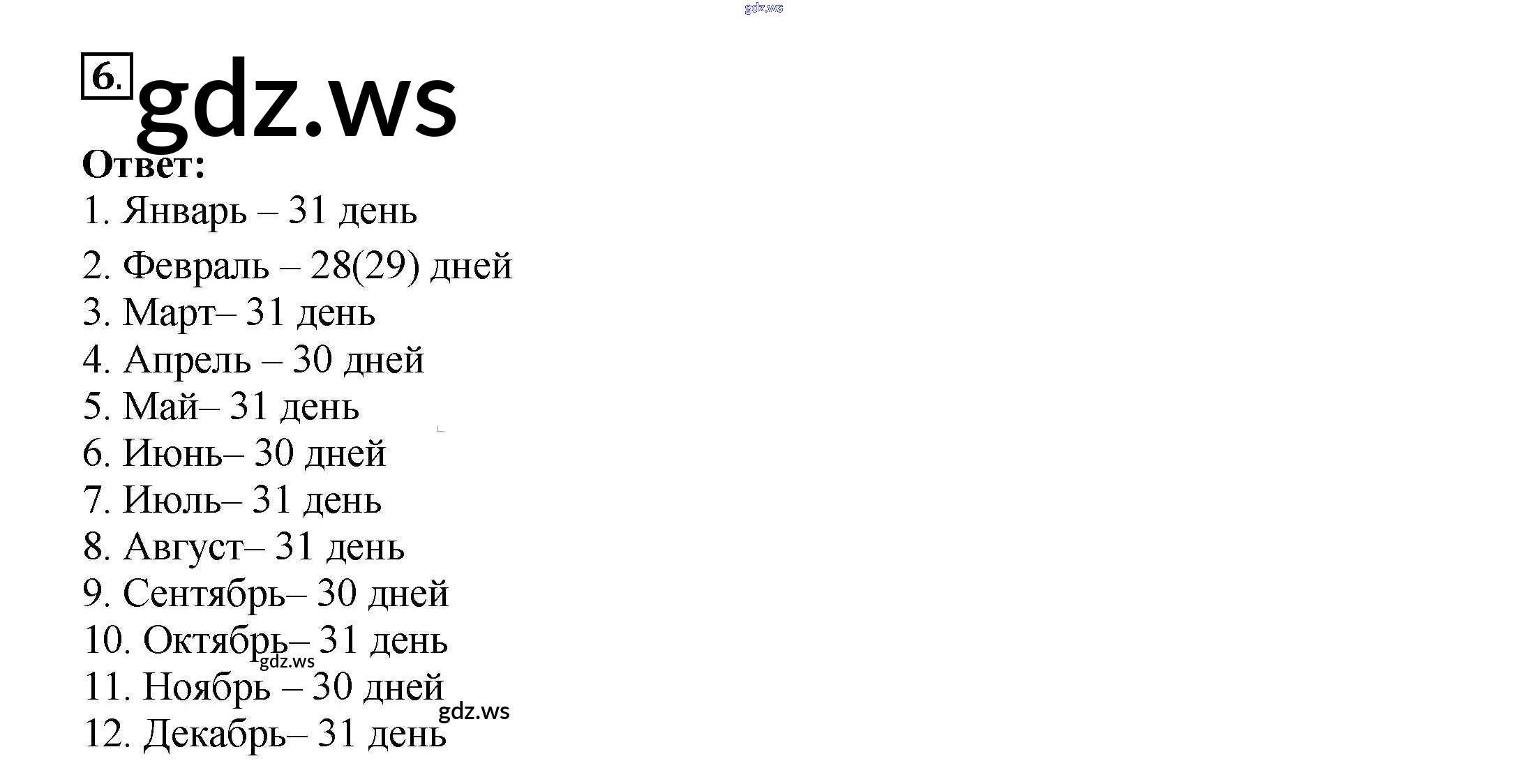 6.

Ответ:

1. Январь – 31 день
2. Февраль – 28(29) дней
3. Март– 31 день
4. Апрель – 30 дней
5. Май– 31 день
6. Июнь– 30 дней
7. Июль– 31 день
8. Август– 31 день
9. Сентябрь– 30 дней
10. Октябрь– 31 день
11. Ноябрь – 30 дней
12. Декабрь– 31 день

gdz.ws